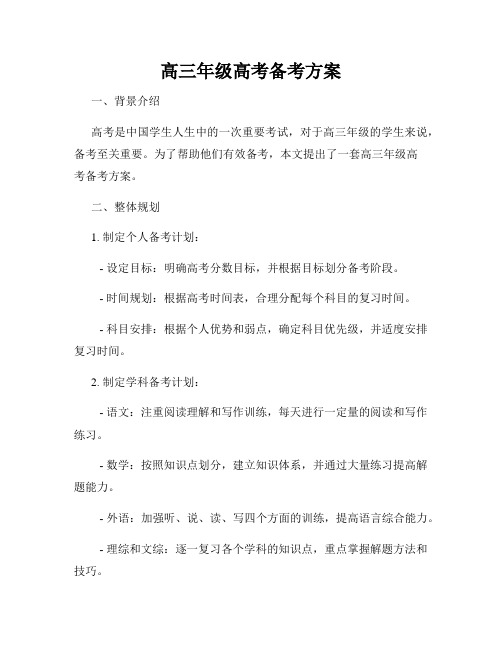 高三年级高考备考方案

一、背景介绍

高考是中国学生人生中的一次重要考试，对于高三年级的学生来说，备考至关重要。为了帮助他们有效备考，本文提出了一套高三年级高考备考方案。

二、整体规划

1. 制定个人备考计划：

- 设定目标：明确高考分数目标，并根据目标划分备考阶段。

- 时间规划：根据高考时间表，合理分配每个科目的复习时间。

- 科目安排：根据个人优势和弱点，确定科目优先级，并适度安排复习时间。

2. 制定学科备考计划：

- 语文：注重阅读理解和写作训练，每天进行一定量的阅读和写作练习。

- 数学：按照知识点划分，建立知识体系，并通过大量练习提高解题能力。

- 外语：加强听、说、读、写四个方面的训练，提高语言综合能力。

- 理综和文综：逐一复习各个学科的知识点，重点掌握解题方法和技巧。